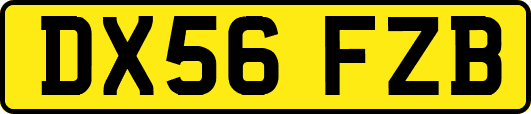 DX56 FZB